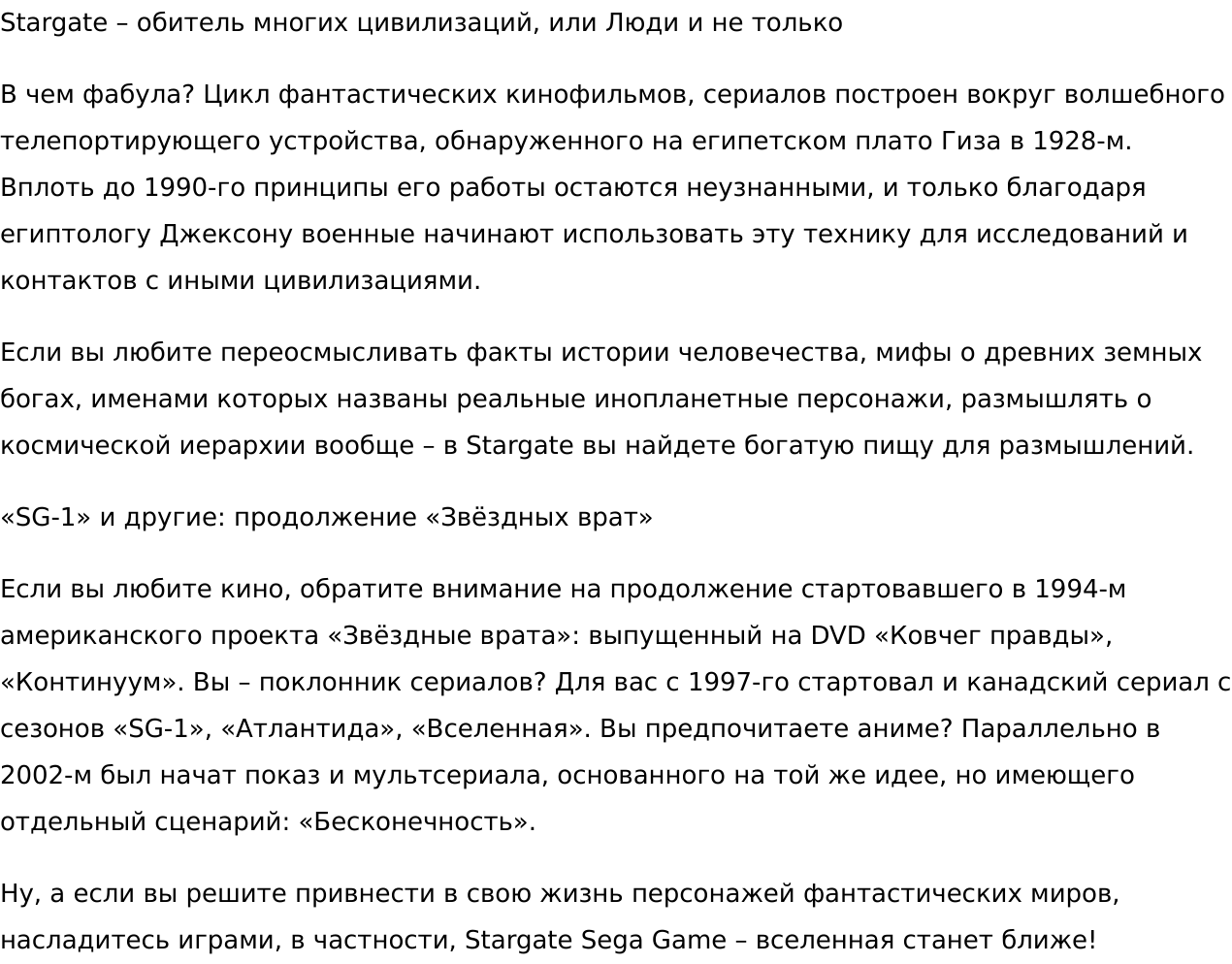 Stargate – обитель многих цивилизаций, или Люди и не только

В чем фабула? Цикл фантастических кинофильмов, сериалов построен вокруг волшебного телепортирующего устройства, обнаруженного на египетском плато Гиза в 1928-м. Вплоть до 1990-го принципы его работы остаются неузнанными, и только благодаря египтологу Джексону военные начинают использовать эту технику для исследований и контактов с иными цивилизациями.

Если вы любите переосмысливать факты истории человечества, мифы о древних земных богах, именами которых названы реальные инопланетные персонажи, размышлять о космической иерархии вообще – в Stargate вы найдете богатую пищу для размышлений.

«SG-1» и другие: продолжение «Звёздных врат»

Если вы любите кино, обратите внимание на продолжение стартовавшего в 1994-м американского проекта «Звёздные врата»: выпущенный на DVD «Ковчег правды», «Континуум». Вы – поклонник сериалов? Для вас с 1997-го стартовал и канадский сериал с сезонов «SG-1», «Атлантида», «Вселенная». Вы предпочитаете аниме? Параллельно в 2002-м был начат показ и мультсериала, основанного на той же идее, но имеющего отдельный сценарий: «Бесконечность».

Ну, а если вы решите привнести в свою жизнь персонажей фантастических миров, насладитесь играми, в частности, Stargate Sega Game – вселенная станет ближе!